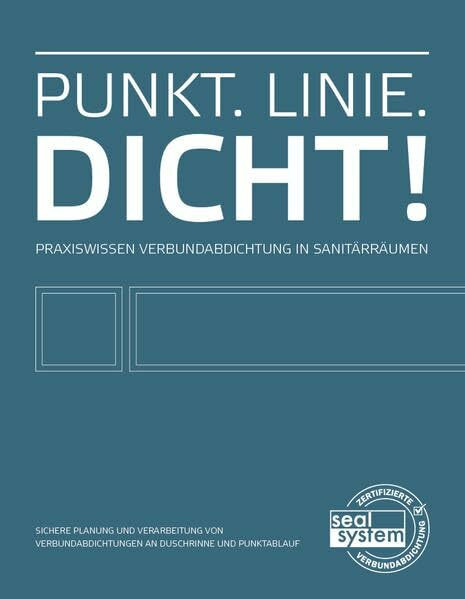 PUNKT. LINIE.
DICHT!

PRAXISWISSEN VERBUNDABDICHTUNG IN SANITÄRRÄUMEN

SICHERE PLANUNG UND VERARBEITUNG VON VERBUNDABDICHTUNGEN AN DUSCHRINNE UND PUNKTABLAUF

ZERTIFIZIERTE
seal system
VERBUNDABDICHTUNG